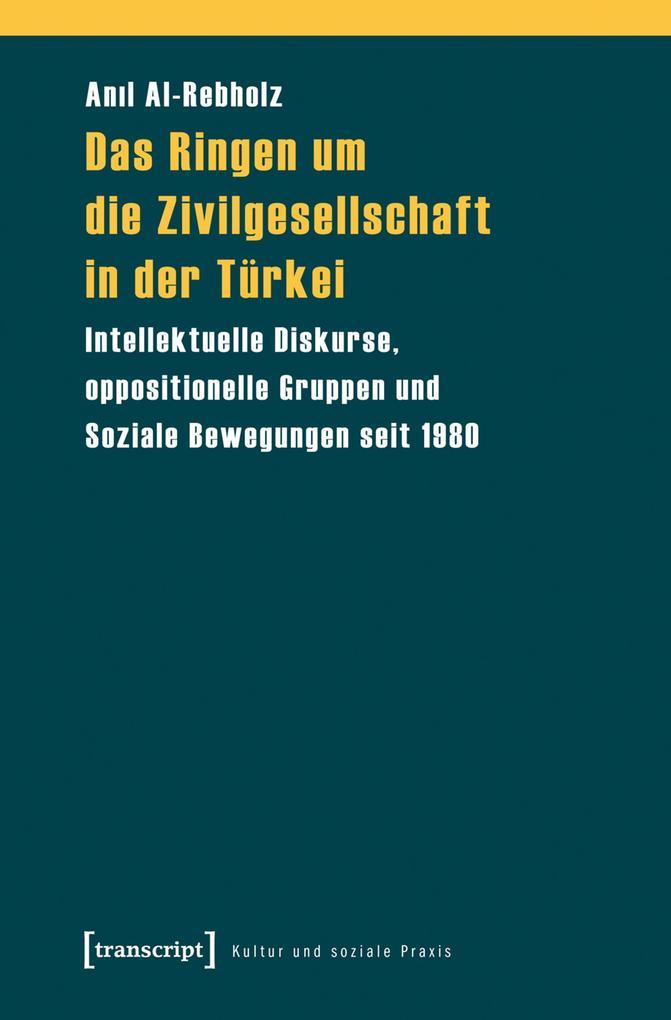 Anıl Al-Rebholz

Das Ringen um die Zivilgesellschaft in der Türkei

Intellektuelle Diskurse, oppositionelle Gruppen und Soziale Bewegungen seit 1980

[transcript] Kultur und soziale Praxis